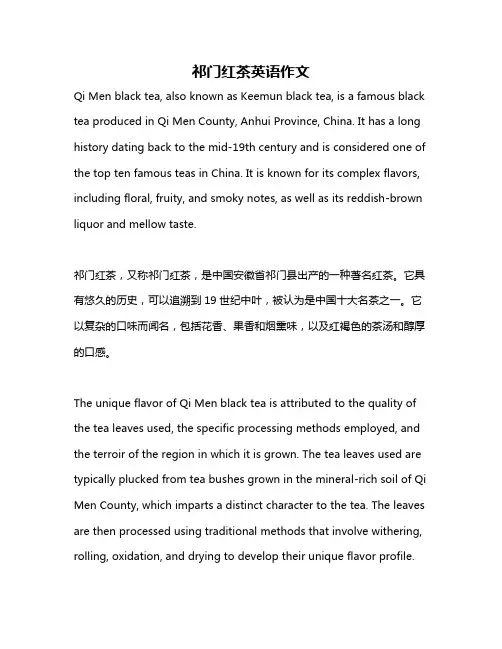 祁门红茶英语作文

Qi Men black tea, also known as Keemun black tea, is a famous black tea produced in Qi Men County, Anhui Province, China. It has a long history dating back to the mid-19th century and is considered one of the top ten famous teas in China. It is known for its complex flavors, including floral, fruity, and smoky notes, as well as its reddish-brown liquor and mellow taste.

祁门红茶，又称祁门红茶，是中国安徽省祁门县出产的一种著名红茶。它具有悠久的历史，可以追溯到 19 世纪中叶，被认为是中国十大名茶之一。它以复杂的口味而闻名，包括花香、果香和烟熏味，以及红褐色的茶汤和醇厚的口感。

The unique flavor of Qi Men black tea is attributed to the quality of the tea leaves used, the specific processing methods employed, and the terroir of the region in which it is grown. The tea leaves used are typically plucked from tea bushes grown in the mineral-rich soil of Qi Men County, which imparts a distinct character to the tea. The leaves are then processed using traditional methods that involve withering, rolling, oxidation, and drying to develop their unique flavor profile.